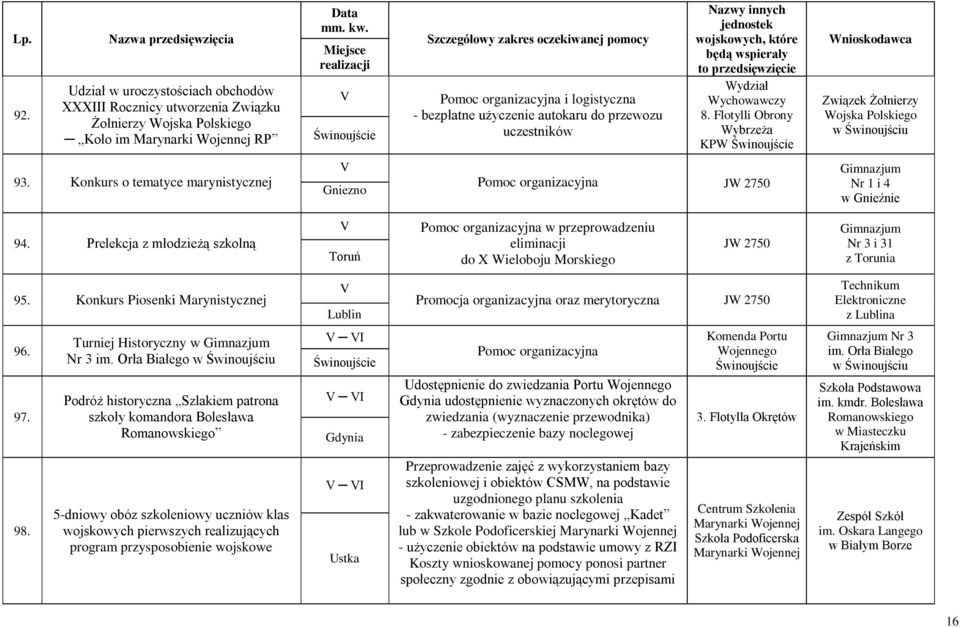 | Lp. | Nazwa przedsięwzięcia | Data mm. kw. Miejsce realizacji | Szczegółowy zakres oczekiwanej pomocy | Nazwy innych jednostek wojskowych, które będą wspierały to przedsięwzięcie | Wnioskodawca |
|---|---|---|---|---|---|
| 92. | Udział w uroczystościach obchodów XXXIII Rocznicy utworzenia Związku Żołnierzy Wojska Polskiego ─ „Koło im Marynarki Wojennej RP” | V Świnoujście | Pomoc organizacyjna i logistyczna - bezpłatne użyczenie autokaru do przewozu uczestników | Wydział Wychowawczy 8. Flotylli Obrony Wybrzeża KPW Świnoujście | Związek Żołnierzy Wojska Polskiego w Świnoujściu |
| 93. | Konkurs o tematyce marynistycznej | V Gniezno | Pomoc organizacyjna | JW 2750 | Gimnazjum Nr 1 i 4 w Gnieźnie |
| 94. | Prelekcja z młodzieżą szkolną | V Toruń | Pomoc organizacyjna w przeprowadzeniu eliminacji do X Wieloboju Morskiego | JW 2750 | Gimnazjum Nr 3 i 31 z Torunia |
| 95. | Konkurs Piosenki Marynistycznej | V Lublin | Promocja organizacyjna oraz merytoryczna | JW 2750 | Technikum Elektroniczne z Lublina |
| 96. | Turniej Historyczny w Gimnazjum Nr 3 im. Orła Białego w Świnoujściu | V ─ VI Świnoujście | Pomoc organizacyjna | Komenda Portu Wojennego Świnoujście | Gimnazjum Nr 3 im. Orła Białego w Świnoujściu |
| 97. | Podróż historyczna „Szlakiem patrona szkoły komandora Bolesława Romanowskiego” | V ─ VI Gdynia | Udostępnienie do zwiedzania Portu Wojennego Gdynia udostępnienie wyznaczonych okrętów do zwiedzania (wyznaczenie przewodnika) - zabezpieczenie bazy noclegowej | 3. Flotylla Okrętów | Szkoła Podstawowa im. kmdr. Bolesława Romanowskiego w Miasteczku Krajeńskim |
| 98. | 5-dniowy obóz szkoleniowy uczniów klas wojskowych pierwszych realizujących program przysposobienie wojskowe | V ─ VI Ustka | Przeprowadzenie zajęć z wykorzystaniem bazy szkoleniowej i obiektów CSMW, na podstawie uzgodnionego planu szkolenia - zakwaterowanie w bazie noclegowej „Kadet” lub w Szkole Podoficerskiej Marynarki Wojennej - użyczenie obiektów na podstawie umowy z RZI Koszty wnioskowanej pomocy ponosi partner społeczny zgodnie z obowiązującymi przepisami | Centrum Szkolenia Marynarki Wojennej Szkoła Podoficerska Marynarki Wojennej | Zespół Szkół im. Oskara Langego w Białym Borze |

16